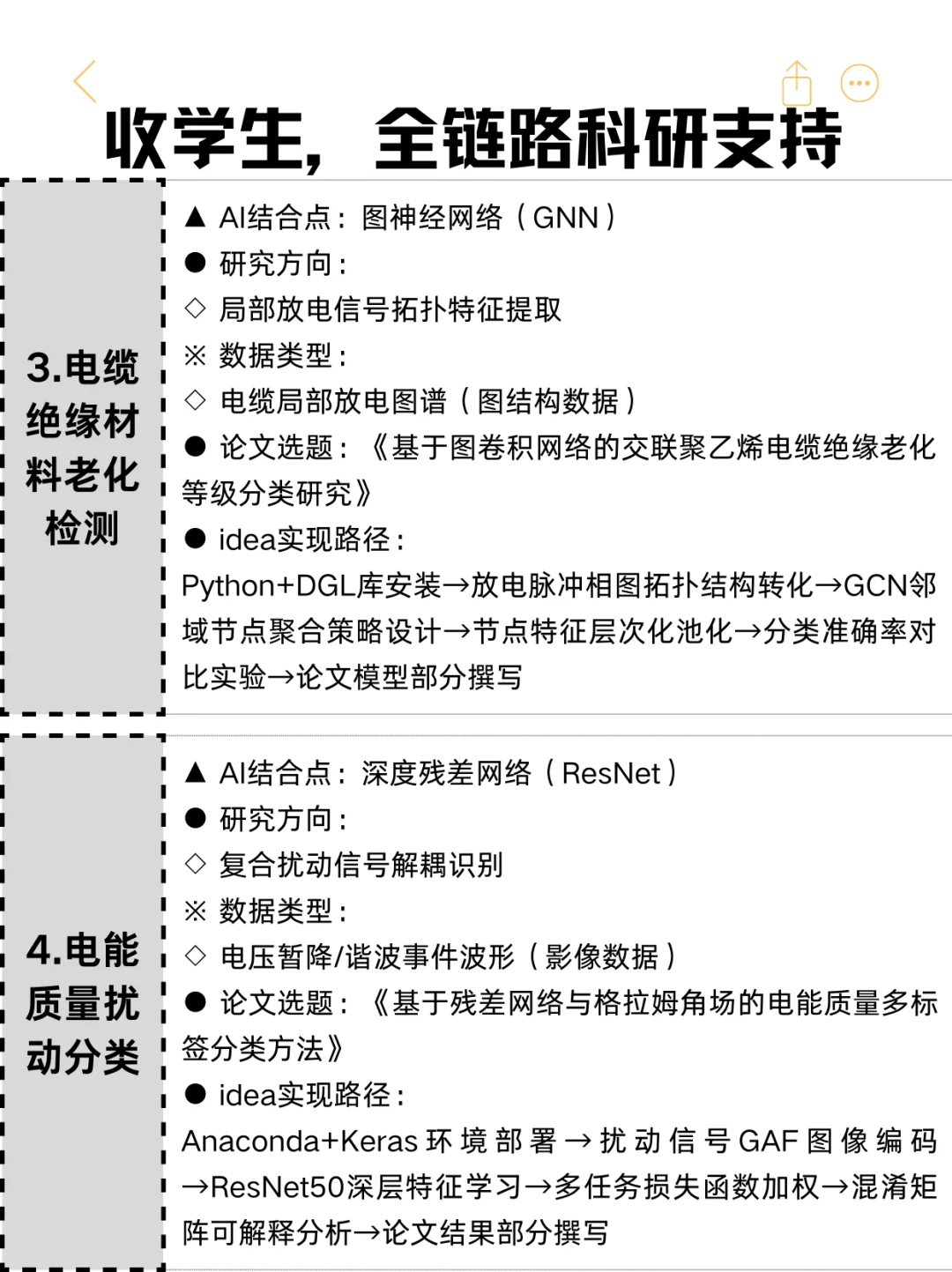 收学生，全链路科研支持

3.电缆绝缘材料老化检测

▲ AI结合点：图神经网络（GNN）
● 研究方向：
◇ 局部放电信号拓扑特征提取
※ 数据类型：
◇ 电缆局部放电图谱（图结构数据）
● 论文选题：《基于图卷积网络的交联聚乙烯电缆绝缘老化等级分类研究》
● idea实现路径：
Python+DGL库安装→放电脉冲相图拓扑结构转化→GCN邻域节点聚合策略设计→节点特征层次化池化→分类准确率对比实验→论文模型部分撰写

4.电能质量扰动分类

▲ AI结合点：深度残差网络（ResNet）
● 研究方向：
◇ 复合扰动信号解耦识别
※ 数据类型：
◇ 电压暂降/谐波事件波形（影像数据）
● 论文选题：《基于残差网络与格拉姆角场的电能质量多标签分类方法》
● idea实现路径：
Anaconda+Keras环境部署→扰动信号GAF图像编码→ResNet50深层特征学习→多任务损失函数加权→混淆矩阵可解释分析→论文结果部分撰写